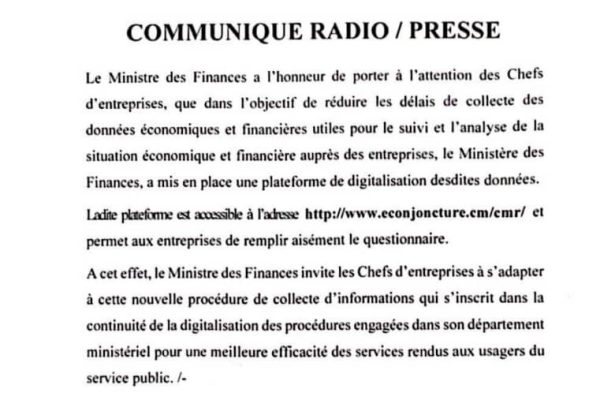 COMMUNIQUE RADIO / PRESSE

Le Ministre des Finances a l'honneur de porter à l'attention des Chefs d'entreprises, que dans l'objectif de réduire les délais de collecte des données économiques et financières utiles pour le suivi et l'analyse de la situation économique et financière auprès des entreprises, le Ministère des Finances, a mis en place une plateforme de digitalisation desdites données.

Ladite plateforme est accessible à l'adresse http://www.econjoncture.cm/cmr/ et permet aux entreprises de remplir aisément le questionnaire.

A cet effet, le Ministre des Finances invite les Chefs d'entreprises à s'adapter à cette nouvelle procédure de collecte d'informations qui s'inscrit dans la continuité de la digitalisation des procédures engagées dans son département ministériel pour une meilleure efficacité des services rendus aux usagers du service public. /-